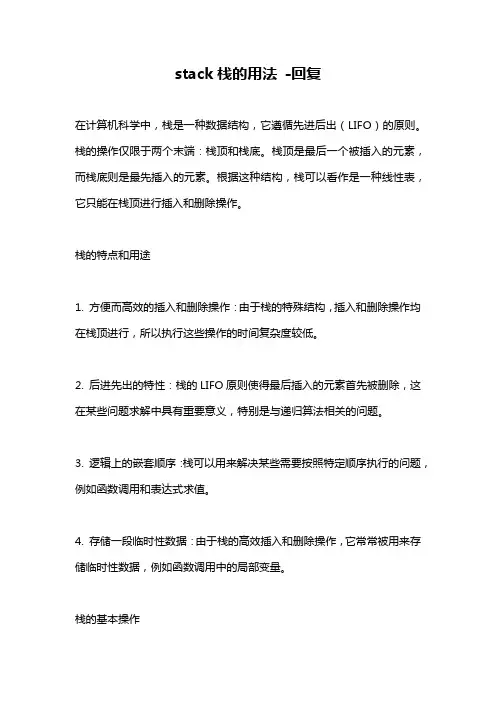 stack 栈的用法 -回复

在计算机科学中，栈是一种数据结构，它遵循先进后出（LIFO）的原则。栈的操作仅限于两个末端：栈顶和栈底。栈顶是最后一个被插入的元素，而栈底则是最先插入的元素。根据这种结构，栈可以看作是一种线性表，它只能在栈顶进行插入和删除操作。

栈的特点和用途

1. 方便而高效的插入和删除操作：由于栈的特殊结构，插入和删除操作均在栈顶进行，所以执行这些操作的时间复杂度较低。

2. 后进先出的特性：栈的 LIFO 原则使得最后插入的元素首先被删除，这在某些问题求解中具有重要意义，特别是与递归算法相关的问题。

3. 逻辑上的嵌套顺序：栈可以用来解决某些需要按照特定顺序执行的问题，例如函数调用和表达式求值。

4. 存储一段临时性数据：由于栈的高效插入和删除操作，它常常被用来存储临时性数据，例如函数调用中的局部变量。

栈的基本操作